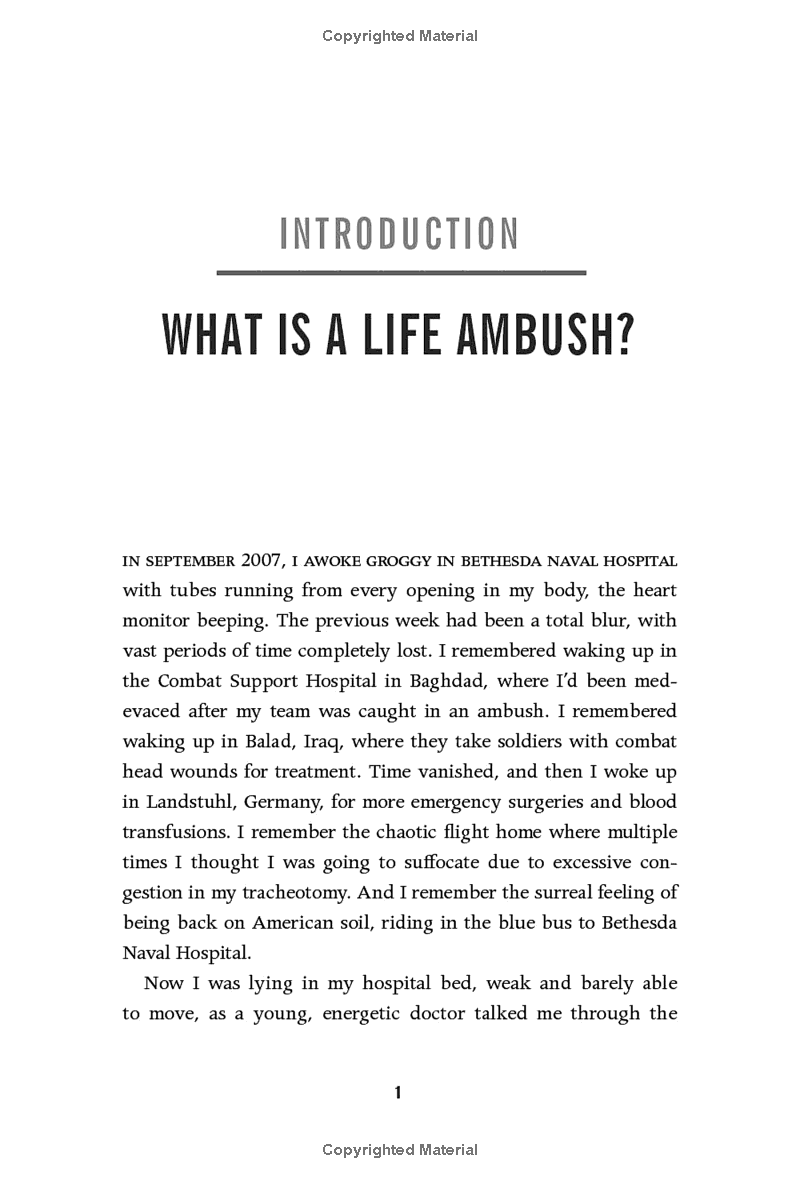 Copyrighted Material

INTRODUCTION

WHAT IS A LIFE AMBUSH?

IN SEPTEMBER 2007, I AWOKE GROGGY IN BETHESDA NAVAL HOSPITAL with tubes running from every opening in my body, the heart monitor beeping. The previous week had been a total blur, with vast periods of time completely lost. I remembered waking up in the Combat Support Hospital in Baghdad, where I'd been medevaced after my team was caught in an ambush. I remembered waking up in Balad, Iraq, where they take soldiers with combat head wounds for treatment. Time vanished, and then I woke up in Landstuhl, Germany, for more emergency surgeries and blood transfusions. I remember the chaotic flight home where multiple times I thought I was going to suffocate due to excessive congestion in my tracheotomy. And I remember the surreal feeling of being back on American soil, riding in the blue bus to Bethesda Naval Hospital.

Now I was lying in my hospital bed, weak and barely able to move, as a young, energetic doctor talked me through the

1

Copyrighted Material